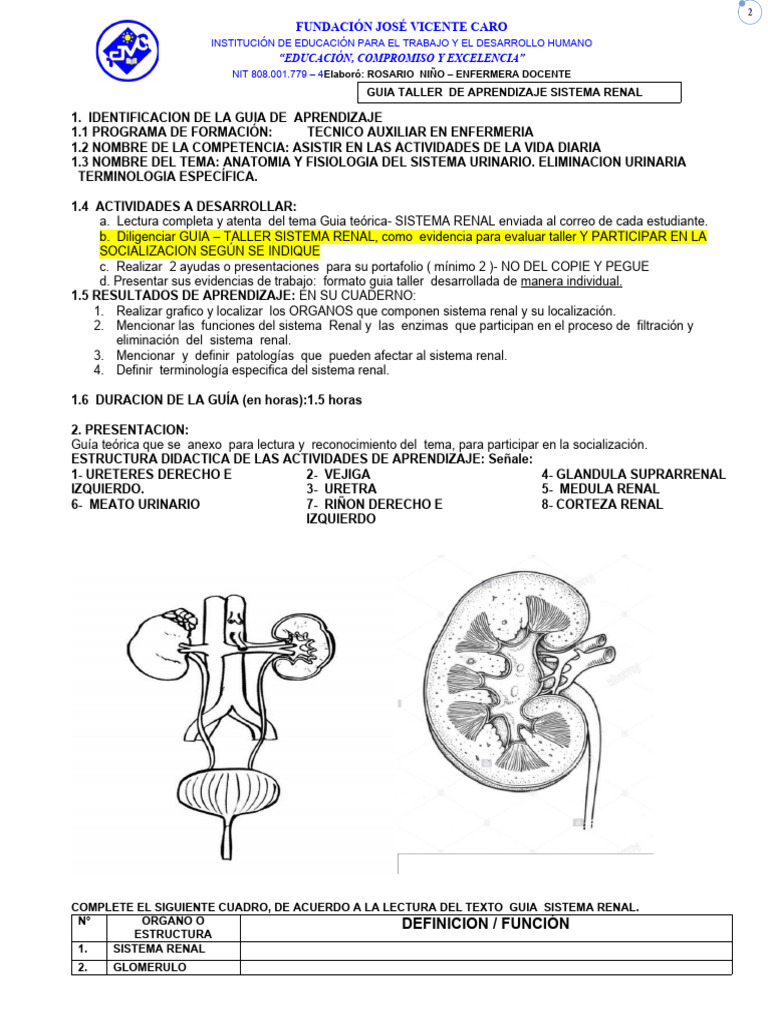 2

FUNDACIÓN JOSÉ VICENTE CARO
INSTITUCIÓN DE EDUCACIÓN PARA EL TRABAJO Y EL DESARROLLO HUMANO
"EDUCACIÓN, COMPROMISO Y EXCELENCIA"
NIT 808.001.779 – 4Elaboró: ROSARIO NIÑO – ENFERMERA DOCENTE

GUIA TALLER DE APRENDIZAJE SISTEMA RENAL

1. IDENTIFICACION DE LA GUIA DE APRENDIZAJE
1.1 PROGRAMA DE FORMACIÓN: TECNICO AUXILIAR EN ENFERMERIA
1.2 NOMBRE DE LA COMPETENCIA: ASISTIR EN LAS ACTIVIDADES DE LA VIDA DIARIA
1.3 NOMBRE DEL TEMA: ANATOMIA Y FISIOLOGIA DEL SISTEMA URINARIO. ELIMINACION URINARIA TERMINOLOGIA ESPECÍFICA.

1.4 ACTIVIDADES A DESARROLLAR:
a. Lectura completa y atenta del tema Guia teórica- SISTEMA RENAL enviada al correo de cada estudiante.
b. Diligenciar GUIA – TALLER SISTEMA RENAL, como evidencia para evaluar taller Y PARTICIPAR EN LA SOCIALIZACION SEGÚN SE INDIQUE
c. Realizar 2 ayudas o presentaciones para su portafolio ( mínimo 2 )- NO DEL COPIE Y PEGUE
d. Presentar sus evidencias de trabajo: formato guia taller desarrollada de manera individual.
1.5 RESULTADOS DE APRENDIZAJE: EN SU CUADERNO:
1. Realizar grafico y localizar los ORGANOS que componen sistema renal y su localización.
2. Mencionar las funciones del sistema Renal y las enzimas que participan en el proceso de filtración y eliminación del sistema renal.
3. Mencionar y definir patologías que pueden afectar al sistema renal.
4. Definir terminología especifica del sistema renal.

1.6 DURACION DE LA GUÍA (en horas):1.5 horas

2. PRESENTACION:
Guía teórica que se anexo para lectura y reconocimiento del tema, para participar en la socialización.
ESTRUCTURA DIDACTICA DE LAS ACTIVIDADES DE APRENDIZAJE: Señale:
1- URETERES DERECHO E IZQUIERDO.
6- MEATO URINARIO
2- VEJIGA
3- URETRA
7- RIÑON DERECHO E IZQUIERDO
4- GLANDULA SUPRARRENAL
5- MEDULA RENAL
8- CORTEZA RENAL

COMPLETE EL SIGUIENTE CUADRO, DE ACUERDO A LA LECTURA DEL TEXTO GUIA SISTEMA RENAL.

| N° | ORGANO O ESTRUCTURA | DEFINICION / FUNCIÓN |
|---|---|---|
| 1. | SISTEMA RENAL | |
| 2. | GLOMERULO | |